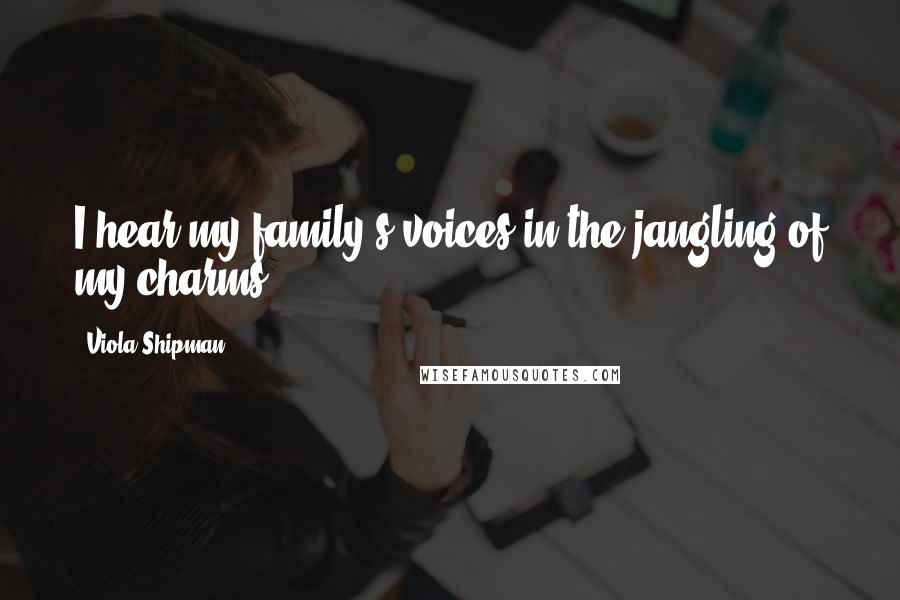 I hear my family's voices in the jangling of my charms.

Viola Shipman

WISEFAMOUSQUOTES.COM